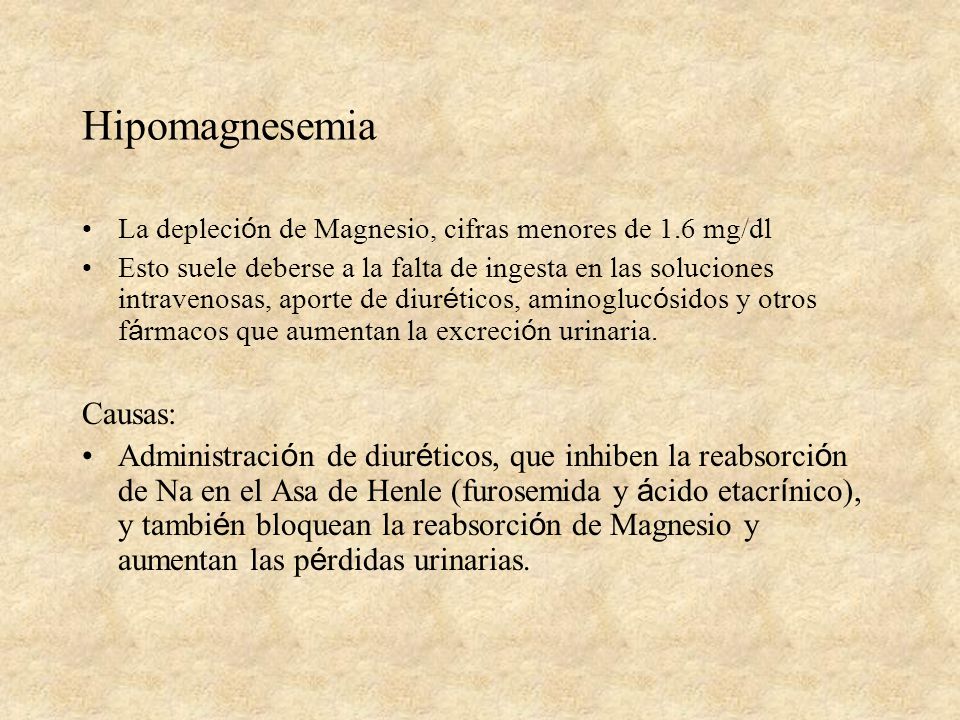 Hipomagnesemia

• La depleción de Magnesio, cifras menores de 1.6 mg/dl
• Esto suele deberse a la falta de ingesta en las soluciones intravenosas, aporte de diuréticos, aminoglucósidos y otros fármacos que aumentan la excreción urinaria.

Causas:
• Administración de diuréticos, que inhiben la reabsorción de Na en el Asa de Henle (furosemida y ácido etacrínico), y también bloquean la reabsorción de Magnesio y aumentan las pérdidas urinarias.